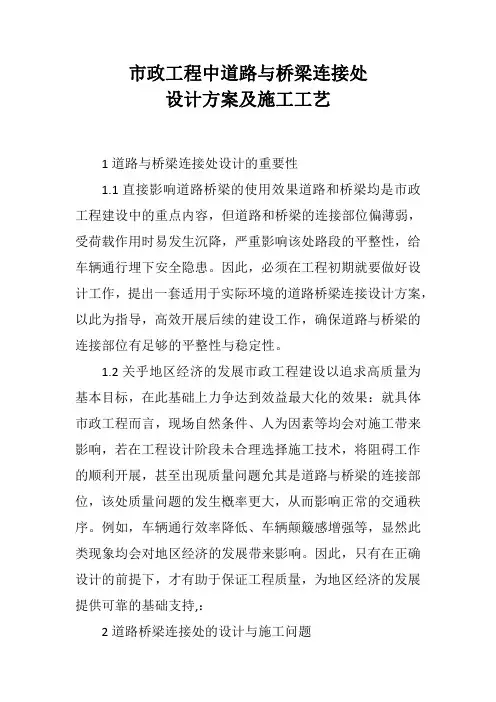 市政工程中道路与桥梁连接处
设计方案及施工工艺

1 道路与桥梁连接处设计的重要性

1.1 直接影响道路桥梁的使用效果道路和桥梁均是市政工程建设中的重点内容，但道路和桥梁的连接部位偏薄弱，受荷载作用时易发生沉降，严重影响该处路段的平整性，给车辆通行埋下安全隐患。因此，必须在工程初期就要做好设计工作，提出一套适用于实际环境的道路桥梁连接设计方案，以此为指导，高效开展后续的建设工作，确保道路与桥梁的连接部位有足够的平整性与稳定性。

1.2 关乎地区经济的发展市政工程建设以追求高质量为基本目标，在此基础上力争达到效益最大化的效果：就具体市政工程而言，现场自然条件、人为因素等均会对施工带来影响，若在工程设计阶段未合理选择施工技术，将阻碍工作的顺利开展，甚至出现质量问题允其是道路与桥梁的连接部位，该处质量问题的发生概率更大，从而影响正常的交通秩序。例如，车辆通行效率降低、车辆颠簸感增强等，显然此类现象均会对地区经济的发展带来影响。因此，只有在正确设计的前提下，才有助于保证工程质量，为地区经济的发展提供可靠的基础支持,：

2 道路桥梁连接处的设计与施工问题